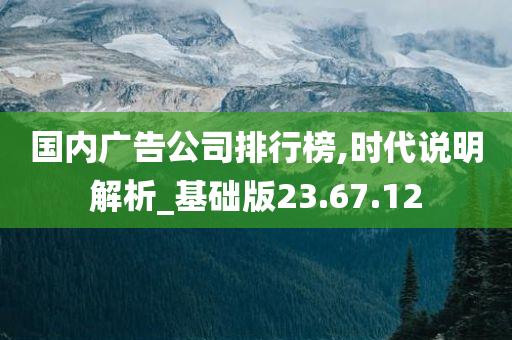 国内广告公司排行榜,时代说明解析_基础版23.67.12